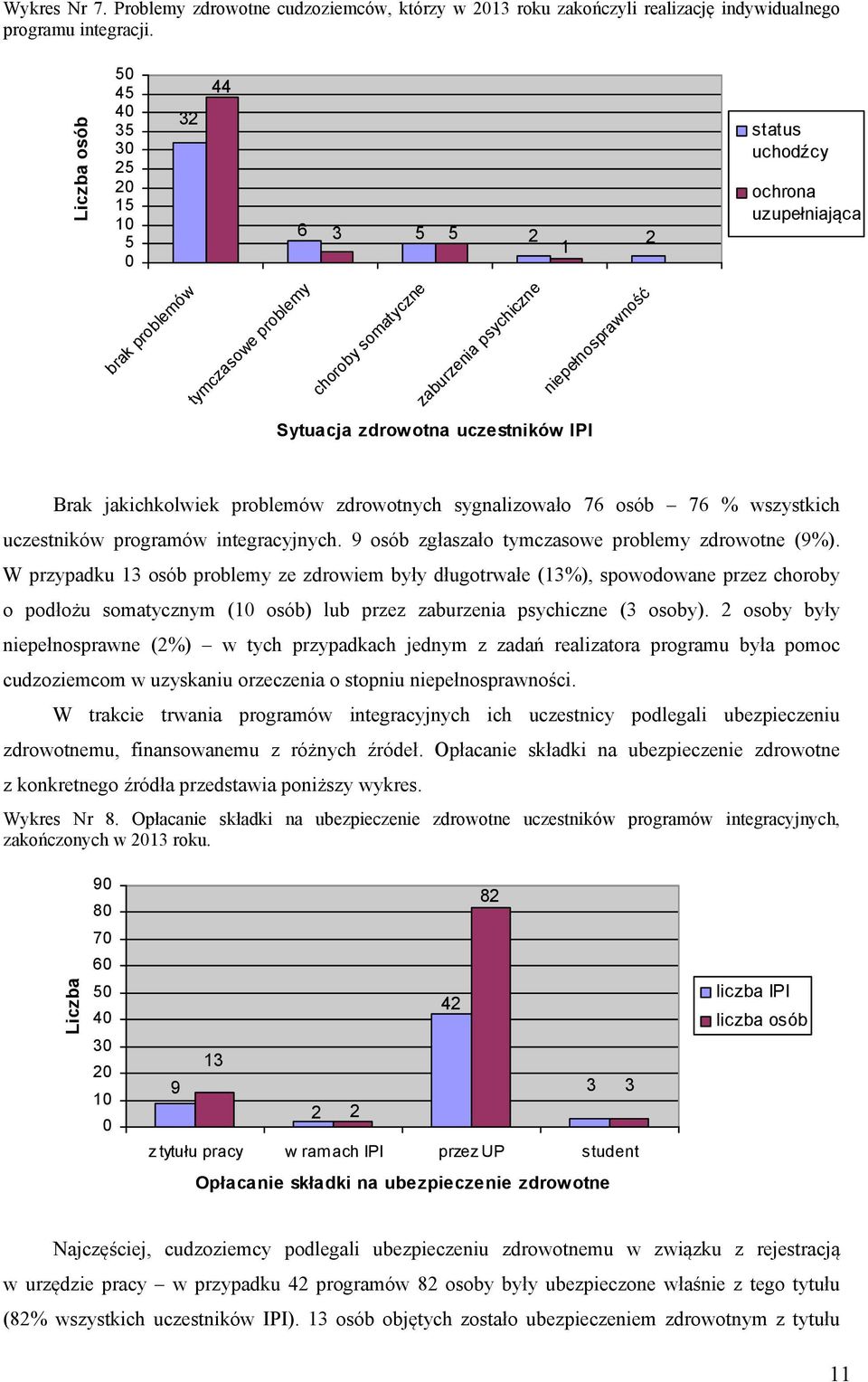 Wykres Nr 7. Problemy zdrowotne cudzoziemców, którzy w 2013 roku zakończyli realizację indywidualnego programu integracji.

Liczba osób

50
45
40
35
30
25
20
15
10
5
0

32 44 6 3 5 5 2 1 2

status uchodźcy
ochrona uzupełniająca

brak problemów
tymczasowe problemy
choroby somatyczne
zaburzenia psychiczne
niepełnosprawność

Sytuacja zdrowotna uczestników IPI

Brak jakichkolwiek problemów zdrowotnych sygnalizowało 76 osób – 76 % wszystkich uczestników programów integracyjnych. 9 osób zgłaszało tymczasowe problemy zdrowotne (9%). W przypadku 13 osób problemy ze zdrowiem były długotrwałe (13%), spowodowane przez choroby o podłożu somatycznym (10 osób) lub przez zaburzenia psychiczne (3 osoby). 2 osoby były niepełnosprawne (2%) – w tych przypadkach jednym z zadań realizatora programu była pomoc cudzoziemcom w uzyskaniu orzeczenia o stopniu niepełnosprawności.

W trakcie trwania programów integracyjnych ich uczestnicy podlegali ubezpieczeniu zdrowotnemu, finansowanemu z różnych źródeł. Opłacanie składki na ubezpieczenie zdrowotne z konkretnego źródła przedstawia poniższy wykres.

Wykres Nr 8. Opłacanie składki na ubezpieczenie zdrowotne uczestników programów integracyjnych, zakończonych w 2013 roku.

Liczba

90
80
70
60
50
40
30
20
10
0

9 13 2 2 42 82 3 3

liczba IPI
liczba osób

z tytułu pracy
w ramach IPI
przez UP
student

Opłacanie składki na ubezpieczenie zdrowotne

Najczęściej, cudzoziemcy podlegali ubezpieczeniu zdrowotnemu w związku z rejestracją w urzędzie pracy – w przypadku 42 programów 82 osoby były ubezpieczone właśnie z tego tytułu (82% wszystkich uczestników IPI). 13 osób objętych zostało ubezpieczeniem zdrowotnym z tytułu

11